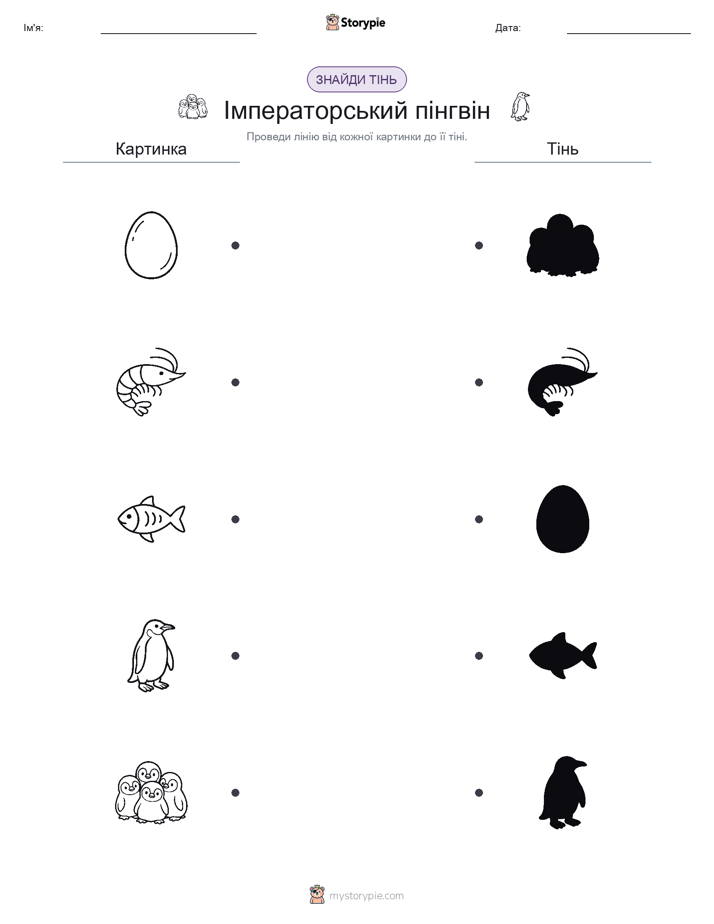 Ім'я:

Storypie

Дата:

ЗНАЙДИ ТІНЬ

Імператорський пінгвін

Проведи лінію від кожної картинки до її тіні.

Картинка

Тінь

mystorypie.com